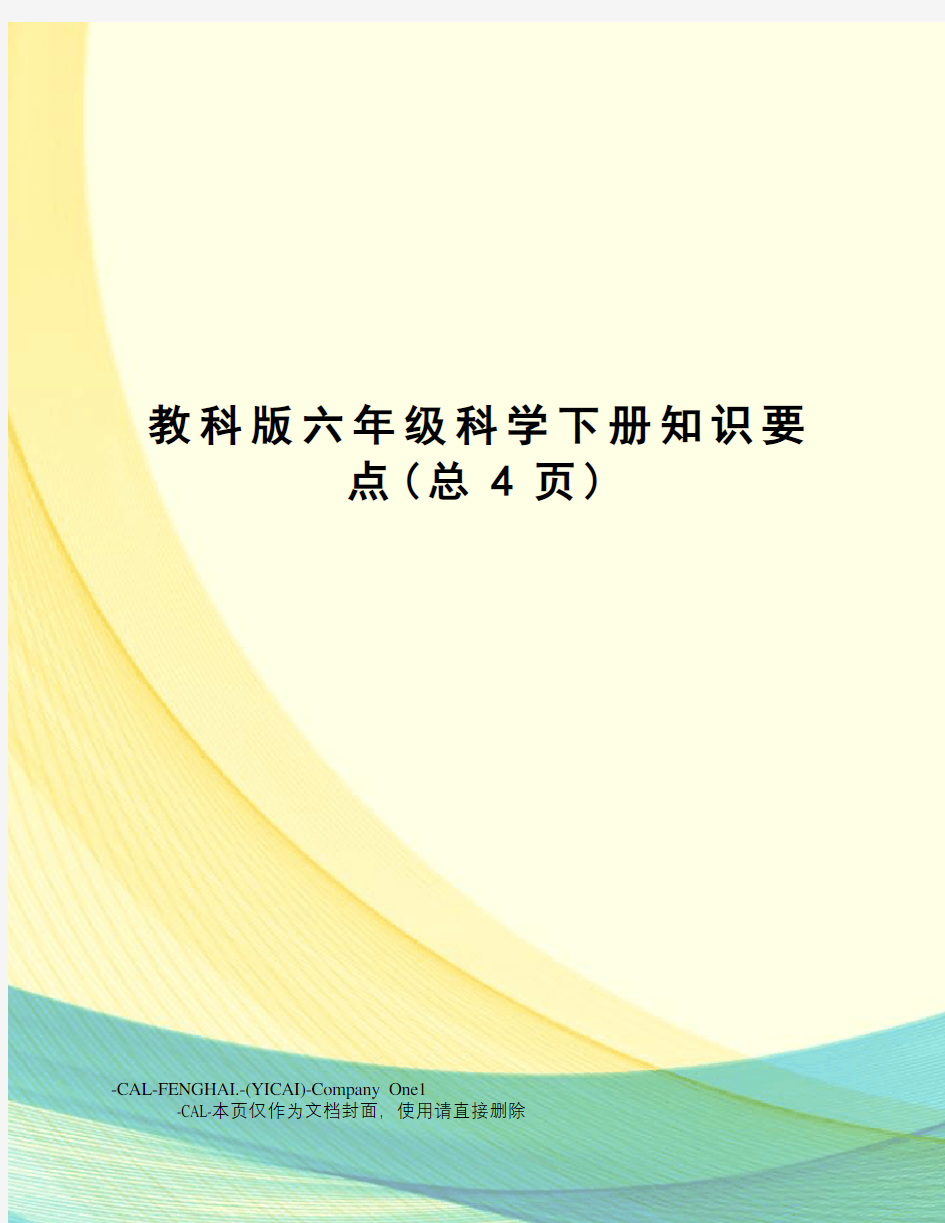 教科版六年级科学下册知识要点（总 4 页）

-CAL-FENGHAI.-(YICAI)-Company One1
-CAL-本页仅作为文档封面，使用请直接删除